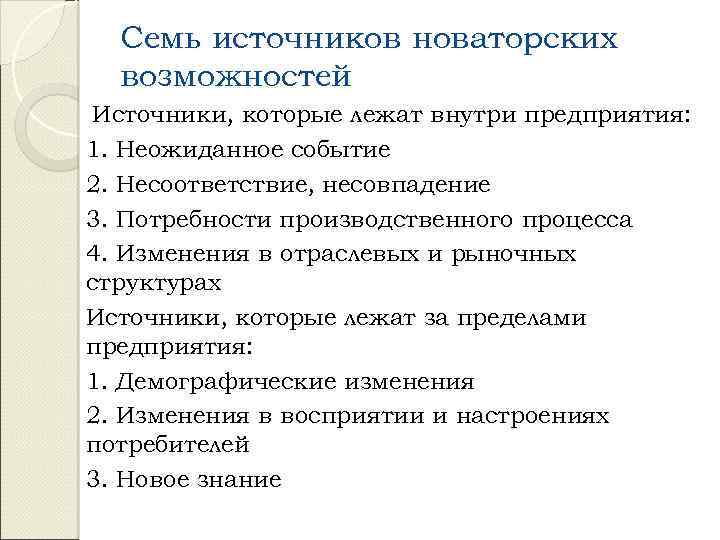 Семь источников новаторских возможностей

Источники, которые лежат внутри предприятия:

1. Неожиданное событие

2. Несоответствие, несовпадение

3. Потребности производственного процесса

4. Изменения в отраслевых и рыночных структурах

Источники, которые лежат за пределами предприятия:

1. Демографические изменения

2. Изменения в восприятии и настроениях потребителей

3. Новое знание